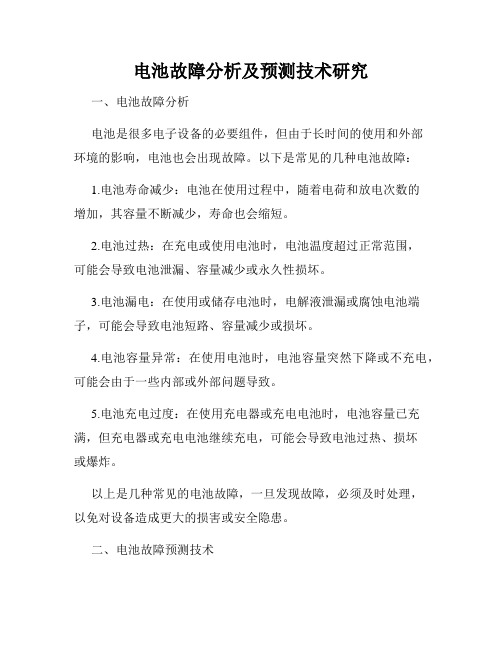 电池故障分析及预测技术研究

一、电池故障分析

电池是很多电子设备的必要组件，但由于长时间的使用和外部环境的影响，电池也会出现故障。以下是常见的几种电池故障：

1.电池寿命减少：电池在使用过程中，随着电荷和放电次数的增加，其容量不断减少，寿命也会缩短。

2.电池过热：在充电或使用电池时，电池温度超过正常范围，可能会导致电池泄漏、容量减少或永久性损坏。

3.电池漏电：在使用或储存电池时，电解液泄漏或腐蚀电池端子，可能会导致电池短路、容量减少或损坏。

4.电池容量异常：在使用电池时，电池容量突然下降或不充电，可能会由于一些内部或外部问题导致。

5.电池充电过度：在使用充电器或充电电池时，电池容量已充满，但充电器或充电电池继续充电，可能会导致电池过热、损坏或爆炸。

以上是几种常见的电池故障，一旦发现故障，必须及时处理，以免对设备造成更大的损害或安全隐患。

二、电池故障预测技术